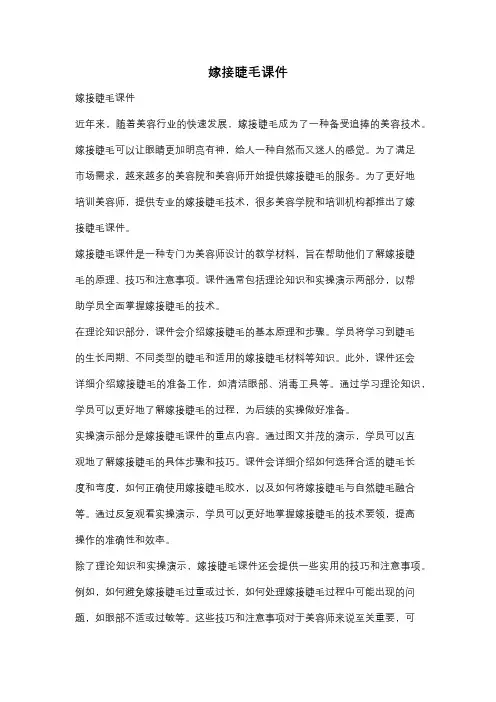 嫁接睫毛课件

嫁接睫毛课件

近年来，随着美容行业的快速发展，嫁接睫毛成为了一种备受追捧的美容技术。嫁接睫毛可以让眼睛更加明亮有神，给人一种自然而又迷人的感觉。为了满足市场需求，越来越多的美容院和美容师开始提供嫁接睫毛的服务。为了更好地培训美容师，提供专业的嫁接睫毛技术，很多美容学院和培训机构都推出了嫁接睫毛课件。

嫁接睫毛课件是一种专门为美容师设计的教学材料，旨在帮助他们了解嫁接睫毛的原理、技巧和注意事项。课件通常包括理论知识和实操演示两部分，以帮助学员全面掌握嫁接睫毛的技术。

在理论知识部分，课件会介绍嫁接睫毛的基本原理和步骤。学员将学习到睫毛的生长周期、不同类型的睫毛和适用的嫁接睫毛材料等知识。此外，课件还会详细介绍嫁接睫毛的准备工作，如清洁眼部、消毒工具等。通过学习理论知识，学员可以更好地了解嫁接睫毛的过程，为后续的实操做好准备。

实操演示部分是嫁接睫毛课件的重点内容。通过图文并茂的演示，学员可以直观地了解嫁接睫毛的具体步骤和技巧。课件会详细介绍如何选择合适的睫毛长度和弯度，如何正确使用嫁接睫毛胶水，以及如何将嫁接睫毛与自然睫毛融合等。通过反复观看实操演示，学员可以更好地掌握嫁接睫毛的技术要领，提高操作的准确性和效率。

除了理论知识和实操演示，嫁接睫毛课件还会提供一些实用的技巧和注意事项。例如，如何避免嫁接睫毛过重或过长，如何处理嫁接睫毛过程中可能出现的问题，如眼部不适或过敏等。这些技巧和注意事项对于美容师来说至关重要，可